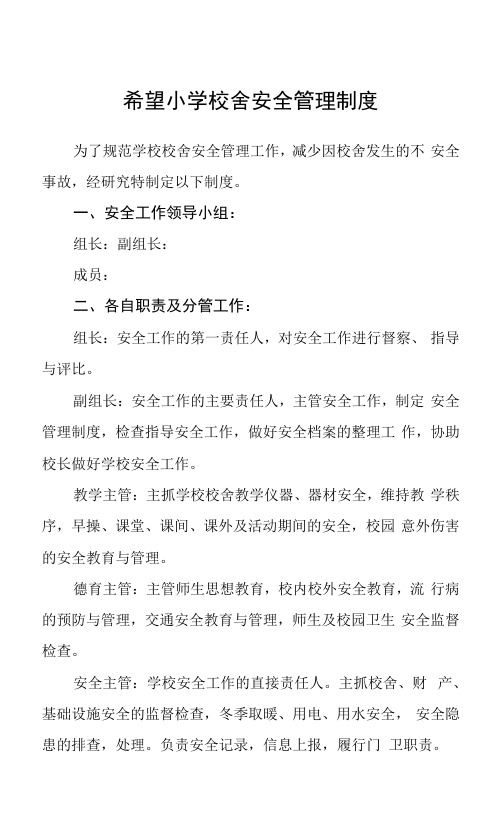 希望小学校舍安全管理制度

为了规范学校校舍安全管理工作，减少因校舍发生的不 安全事故，经研究特制定以下制度。

一、安全工作领导小组：

组长：副组长：

成员：

二、各自职责及分管工作：

组长：安全工作的第一责任人，对安全工作进行督察、 指导与评比。

副组长：安全工作的主要责任人，主管安全工作，制定 安全管理制度，检查指导安全工作，做好安全档案的整理工 作，协助校长做好学校安全工作。

教学主管：主抓学校校舍教学仪器、器材安全，维持教 学秩序，早操、课堂、课间、课外及活动期间的安全，校园 意外伤害的安全教育与管理。

德育主管：主管师生思想教育，校内校外安全教育，流 行病的预防与管理，交通安全教育与管理，师生及校园卫生 安全监督检查。

安全主管：学校安全工作的直接责任人。主抓校舍、财 产、基础设施安全的监督检查，冬季取暖、用电、用水安全， 安全隐患的排查，处理。负责安全记录，信息上报，履行门 卫职责。